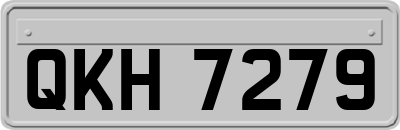 QKH 7279